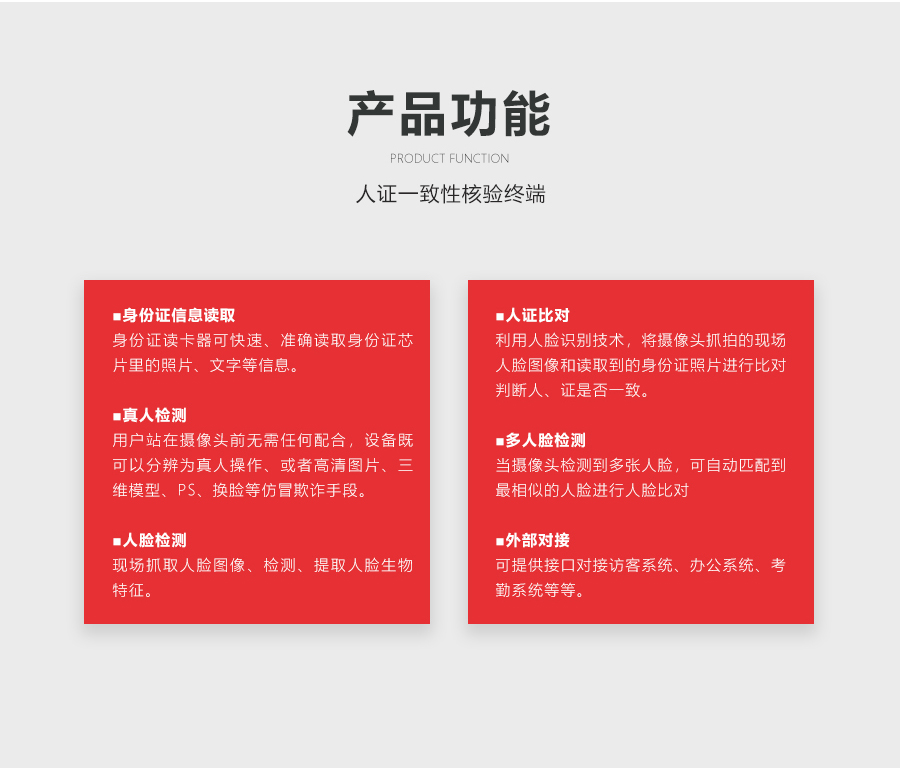 产品功能

PRODUCT FUNCTION

人证一致性核验终端

■身份证信息读取
身份证读卡器可快速、准确读取身份证芯片里的照片、文字等信息。

■真人检测
用户站在摄像头前无需任何配合，设备既可以分辨为真人操作、或者高清图片、三维模型、PS、换脸等仿冒欺诈手段。

■人脸检测
现场抓取人脸图像、检测、提取人脸生物特征。

■人证比对
利用人脸识别技术，将摄像头抓拍的现场人脸图像和读取到的身份证照片进行比对判断人、证是否一致。

■多人脸检测
当摄像头检测到多张人脸，可自动匹配到最相似的人脸进行人脸比对

■外部对接
可提供接口对接访客系统、办公系统、考勤系统等等。